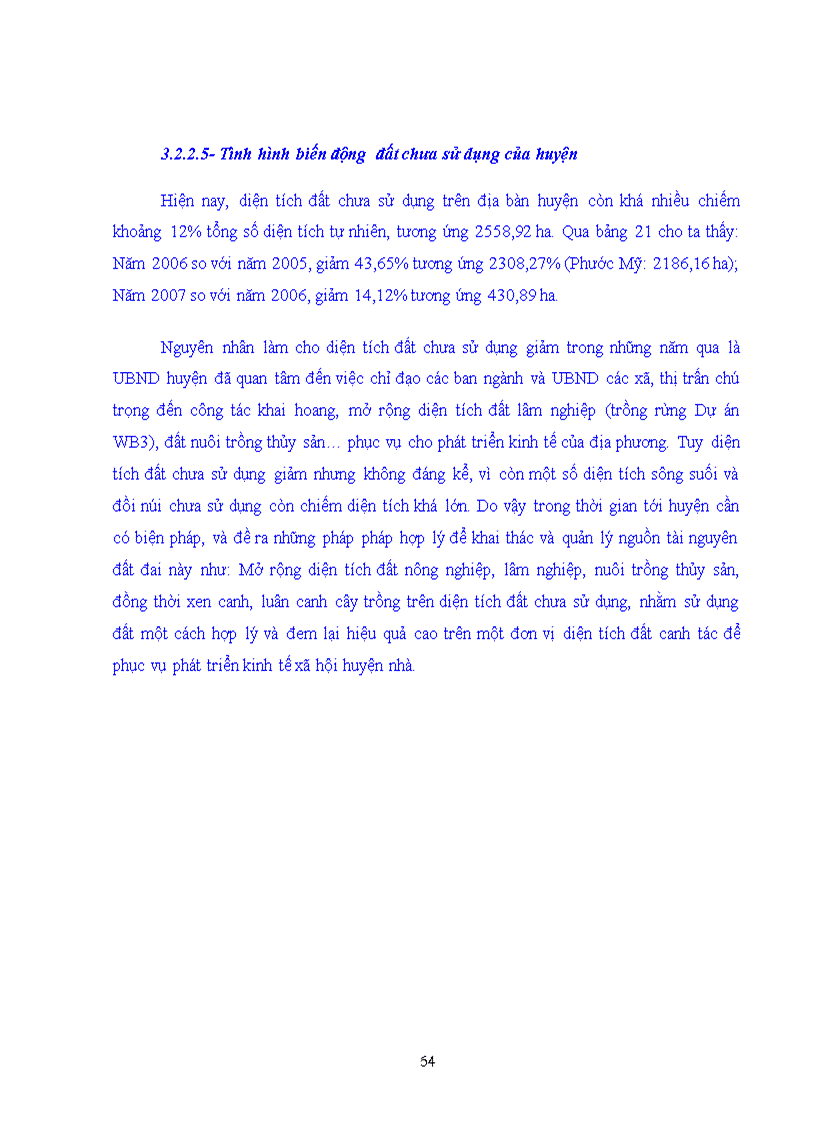 3.2.2.5- Tình hình biến động đất chưa sử dụng của huyện

Hiện nay, diện tích đất chưa sử dụng trên địa bàn huyện còn khá nhiều chiếm khoảng 12% tổng số diện tích tự nhiên, tương ứng 2558,92 ha. Qua bảng 21 cho ta thấy: Năm 2006 so với năm 2005, giảm 43,65% tương ứng 2308,27% (Phước Mỹ: 2186,16 ha); Năm 2007 so với năm 2006, giảm 14,12% tương ứng 430,89 ha.

Nguyên nhân làm cho diện tích đất chưa sử dụng giảm trong những năm qua là UBND huyện đã quan tâm đến việc chỉ đạo các ban ngành và UBND các xã, thị trấn chú trọng đến công tác khai hoang, mở rộng diện tích đất lâm nghiệp (trồng rừng Dự án WB3), đất nuôi trồng thủy sản… phục vụ cho phát triển kinh tế của địa phương. Tuy diện tích đất chưa sử dụng giảm nhưng không đáng kể, vì còn một số diện tích sông suối và đồi núi chưa sử dụng còn chiếm diện tích khá lớn. Do vậy trong thời gian tới huyện cần có biện pháp, và đề ra những pháp pháp hợp lý để khai thác và quản lý nguồn tài nguyên đất đai này như: Mở rộng diện tích đất nông nghiệp, lâm nghiệp, nuôi trồng thủy sản, đồng thời xen canh, luân canh cây trồng trên diện tích đất chưa sử dụng, nhằm sử dụng đất một cách hợp lý và đem lại hiệu quả cao trên một đơn vị diện tích đất canh tác để phục vụ phát triển kinh tế xã hội huyện nhà.

54